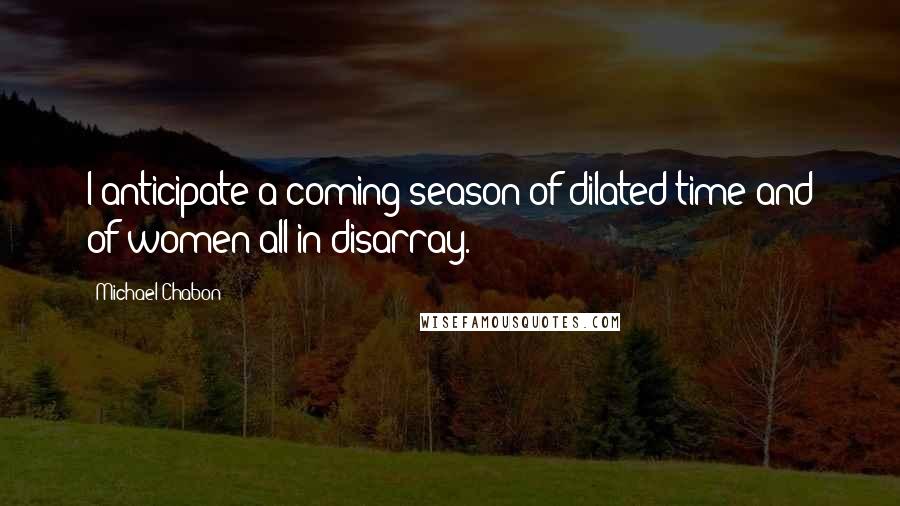 I anticipate a coming season of dilated time and of women all in disarray.

Michael Chabon

WISEFAMOUSQUOTES.COM